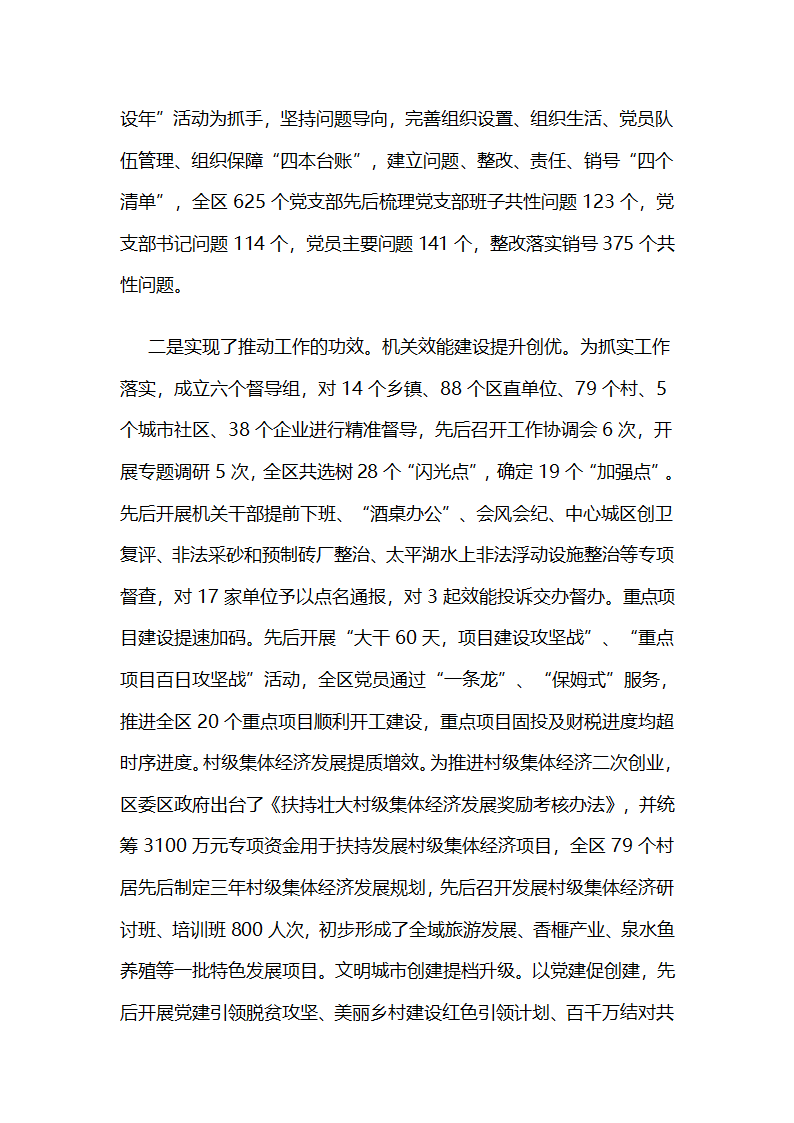 设年”活动为抓手，坚持问题导向，完善组织设置、组织生活、党员队伍管理、组织保障“四本台账”，建立问题、整改、责任、销号“四个清单”，全区 625 个党支部先后梳理党支部班子共性问题 123 个，党支部书记问题 114 个，党员主要问题 141 个，整改落实销号 375 个共性问题。

二是实现了推动工作的功效。机关效能建设提升创优。为抓实工作落实，成立六个督导组，对 14 个乡镇、88 个区直单位、79 个村、5 个城市社区、38 个企业进行精准督导，先后召开工作协调会 6 次，开展专题调研 5 次，全区共选树 28 个“闪光点”，确定 19 个“加强点”。先后开展机关干部提前下班、“酒桌办公”、会风会纪、中心城区创卫复评、非法采砂和预制砖厂整治、太平湖水上非法浮动设施整治等专项督查，对 17 家单位予以点名通报，对 3 起效能投诉交办督办。重点项目建设提速加码。先后开展“大干 60 天，项目建设攻坚战”、“重点项目百日攻坚战”活动，全区党员通过“一条龙”、“保姆式”服务，推进全区 20 个重点项目顺利开工建设，重点项目固投及财税进度均超时序进度。村级集体经济发展提质增效。为推进村级集体经济二次创业，区委区政府出台了《扶持壮大村级集体经济发展奖励考核办法》，并统筹 3100 万元专项资金用于扶持发展村级集体经济项目，全区 79 个村居先后制定三年村级集体经济发展规划，先后召开发展村级集体经济研讨班、培训班 800 人次，初步形成了全域旅游发展、香榧产业、泉水鱼养殖等一批特色发展项目。文明城市创建提档升级。以党建促创建，先后开展党建引领脱贫攻坚、美丽乡村建设红色引领计划、百千万结对共